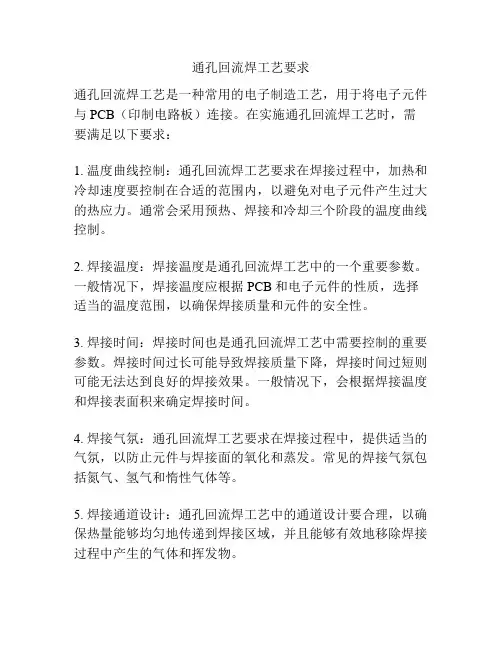 通孔回流焊工艺要求

通孔回流焊工艺是一种常用的电子制造工艺，用于将电子元件与 PCB（印制电路板）连接。在实施通孔回流焊工艺时，需要满足以下要求：

1. 温度曲线控制：通孔回流焊工艺要求在焊接过程中，加热和冷却速度要控制在合适的范围内，以避免对电子元件产生过大的热应力。通常会采用预热、焊接和冷却三个阶段的温度曲线控制。

2. 焊接温度：焊接温度是通孔回流焊工艺中的一个重要参数。一般情况下，焊接温度应根据 PCB 和电子元件的性质，选择适当的温度范围，以确保焊接质量和元件的安全性。

3. 焊接时间：焊接时间也是通孔回流焊工艺中需要控制的重要参数。焊接时间过长可能导致焊接质量下降，焊接时间过短则可能无法达到良好的焊接效果。一般情况下，会根据焊接温度和焊接表面积来确定焊接时间。

4. 焊接气氛：通孔回流焊工艺要求在焊接过程中，提供适当的气氛，以防止元件与焊接面的氧化和蒸发。常见的焊接气氛包括氮气、氢气和惰性气体等。

5. 焊接通道设计：通孔回流焊工艺中的通道设计要合理，以确保热量能够均匀地传递到焊接区域，并且能够有效地移除焊接过程中产生的气体和挥发物。